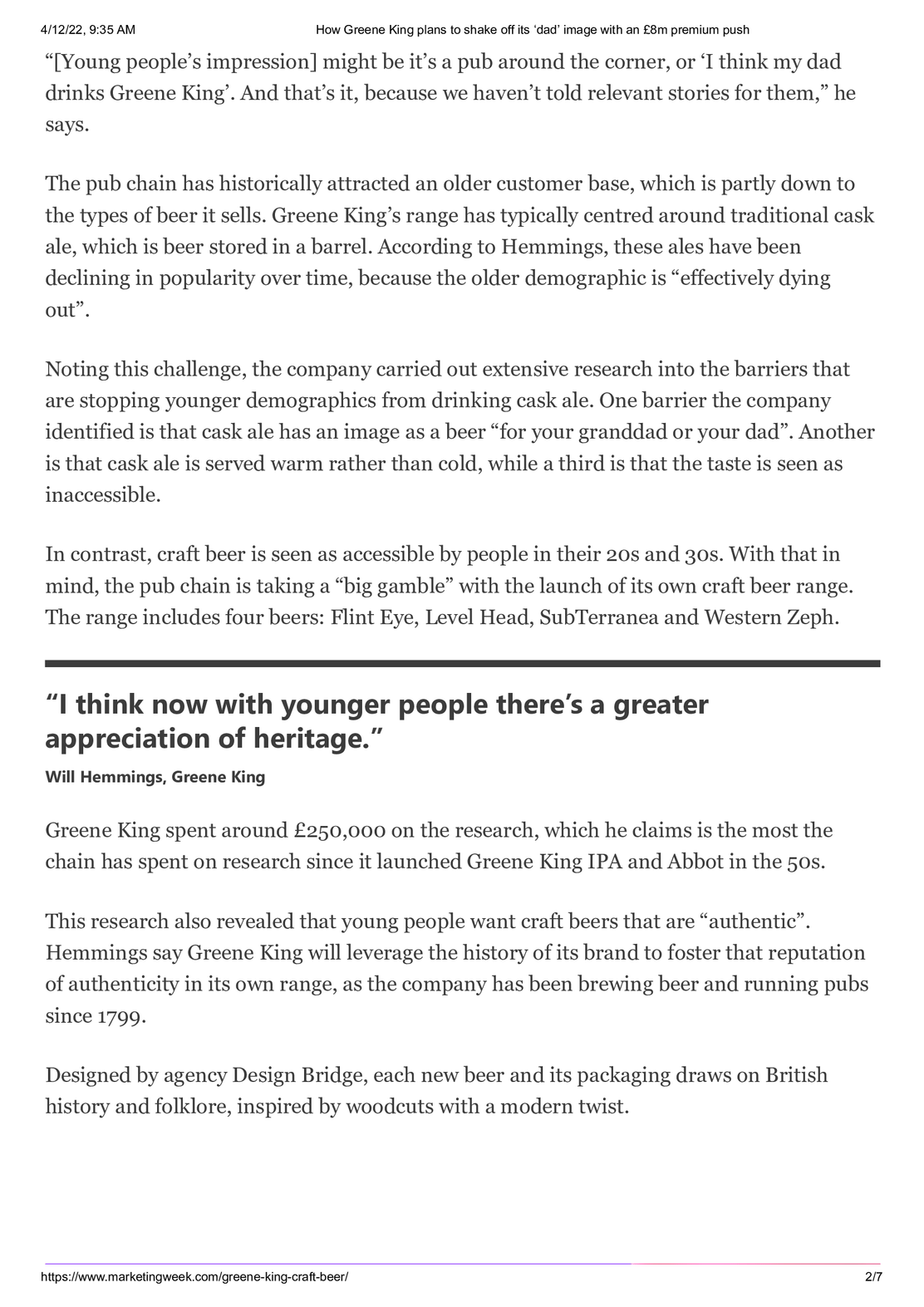 4/12/22, 9:35 AM How Greene King plans to shake off its 'dad' image with an £8m premium push

“[Young people’s impression] might be it’s a pub around the corner, or ‘I think my dad drinks Greene King’. And that’s it, because we haven’t told relevant stories for them,” he says.

The pub chain has historically attracted an older customer base, which is partly down to the types of beer it sells. Greene King’s range has typically centred around traditional cask ale, which is beer stored in a barrel. According to Hemmings, these ales have been declining in popularity over time, because the older demographic is “effectively dying out”.

Noting this challenge, the company carried out extensive research into the barriers that are stopping younger demographics from drinking cask ale. One barrier the company identified is that cask ale has an image as a beer “for your granddad or your dad”. Another is that cask ale is served warm rather than cold, while a third is that the taste is seen as inaccessible.

In contrast, craft beer is seen as accessible by people in their 20s and 30s. With that in mind, the pub chain is taking a “big gamble” with the launch of its own craft beer range. The range includes four beers: Flint Eye, Level Head, SubTerranea and Western Zeph.

“I think now with younger people there’s a greater appreciation of heritage.”

Will Hemmings, Greene King

Greene King spent around £250,000 on the research, which he claims is the most the chain has spent on research since it launched Greene King IPA and Abbot in the 50s.

This research also revealed that young people want craft beers that are “authentic”. Hemmings say Greene King will leverage the history of its brand to foster that reputation of authenticity in its own range, as the company has been brewing beer and running pubs since 1799.

Designed by agency Design Bridge, each new beer and its packaging draws on British history and folklore, inspired by woodcuts with a modern twist.

https://www.marketingweek.com/greene-king-craft-beer/ 2/7